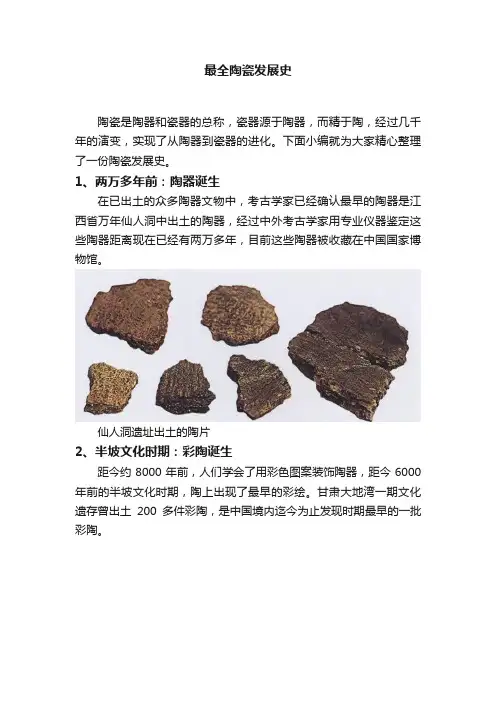 最全陶瓷发展史

陶瓷是陶器和瓷器的总称，瓷器源于陶器，而精于陶，经过几千年的演变，实现了从陶器到瓷器的进化。下面小编就为大家精心整理了一份陶瓷发展史。

1、两万多年前：陶器诞生

在已出土的众多陶器文物中，考古学家已经确认最早的陶器是江西省万年仙人洞中出土的陶器，经过中外考古学家用专业仪器鉴定这些陶器距离现在已经有两万多年，目前这些陶器被收藏在中国国家博物馆。

仙人洞遗址出土的陶片

2、半坡文化时期：彩陶诞生

距今约 8000 年前，人们学会了用彩色图案装饰陶器，距今 6000 年前的半坡文化时期，陶上出现了最早的彩绘。甘肃大地湾一期文化遗存曾出土 200 多件彩陶，是中国境内迄今为止发现时期最早的一批彩陶。